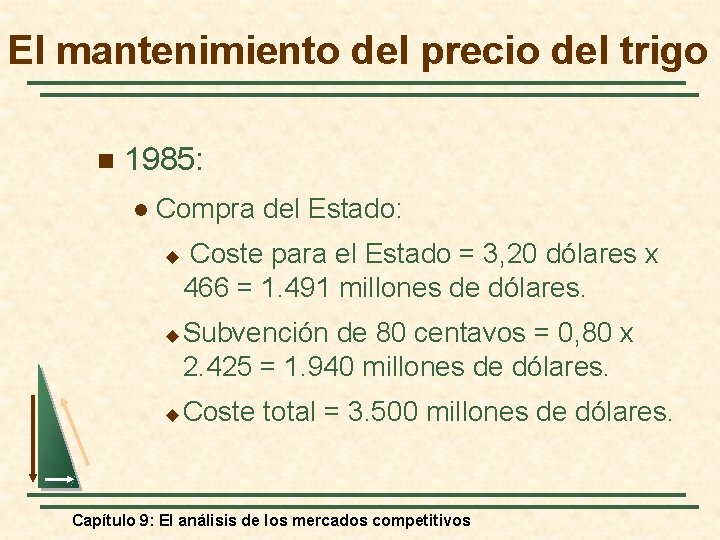 El mantenimiento del precio del trigo

1985:

Compra del Estado:

Coste para el Estado = 3,20 dólares x 466 = 1.491 millones de dólares.

Subvención de 80 centavos = 0,80 x 2.425 = 1.940 millones de dólares.

Coste total = 3.500 millones de dólares.

Capítulo 9: El análisis de los mercados competitivos